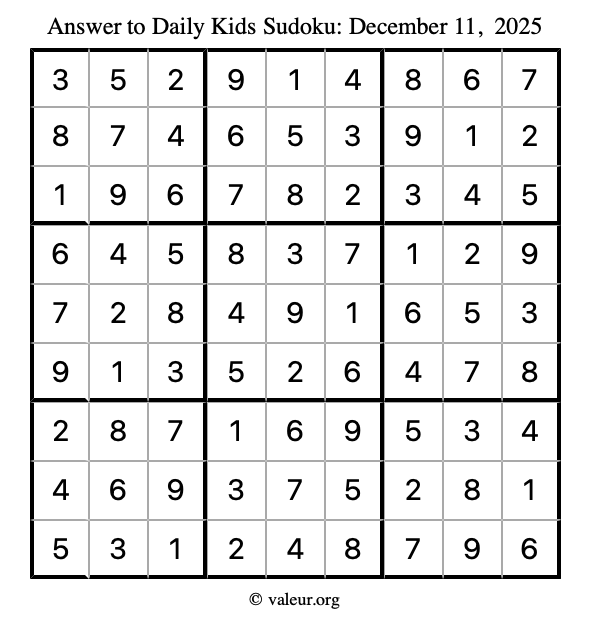 Answer to Daily Kids Sudoku: December 11, 2025

| | | | | | | | | |
|---|---|---|---|---|---|---|---|---|
| 3 | 5 | 2 | 9 | 1 | 4 | 8 | 6 | 7 |
| 8 | 7 | 4 | 6 | 5 | 3 | 9 | 1 | 2 |
| 1 | 9 | 6 | 7 | 8 | 2 | 3 | 4 | 5 |
| 6 | 4 | 5 | 8 | 3 | 7 | 1 | 2 | 9 |
| 7 | 2 | 8 | 4 | 9 | 1 | 6 | 5 | 3 |
| 9 | 1 | 3 | 5 | 2 | 6 | 4 | 7 | 8 |
| 2 | 8 | 7 | 1 | 6 | 9 | 5 | 3 | 4 |
| 4 | 6 | 9 | 3 | 7 | 5 | 2 | 8 | 1 |
| 5 | 3 | 1 | 2 | 4 | 8 | 7 | 9 | 6 |

© valeur.org